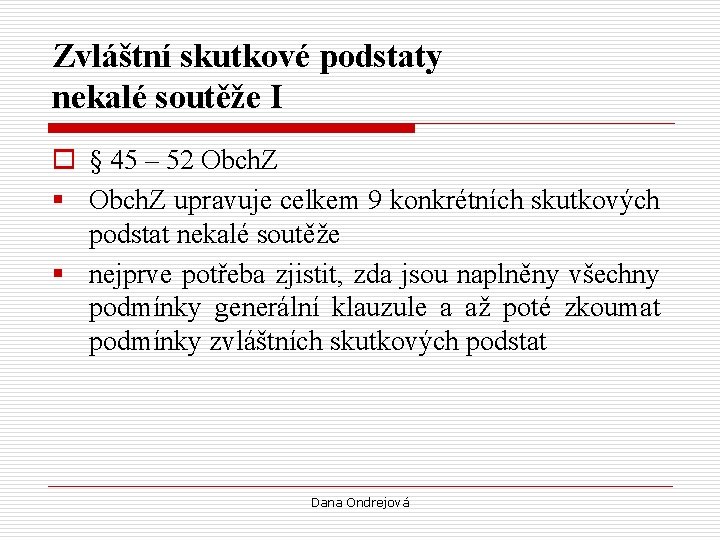 Zvláštní skutkové podstaty nekalé soutěže I

§ 45 – 52 ObchZ

ObchZ upravuje celkem 9 konkrétních skutkových podstat nekalé soutěže

nejprve potřeba zjistit, zda jsou naplněny všechny podmínky generální klauzule a až poté zkoumat podmínky zvláštních skutkových podstat

Dana Ondrejová